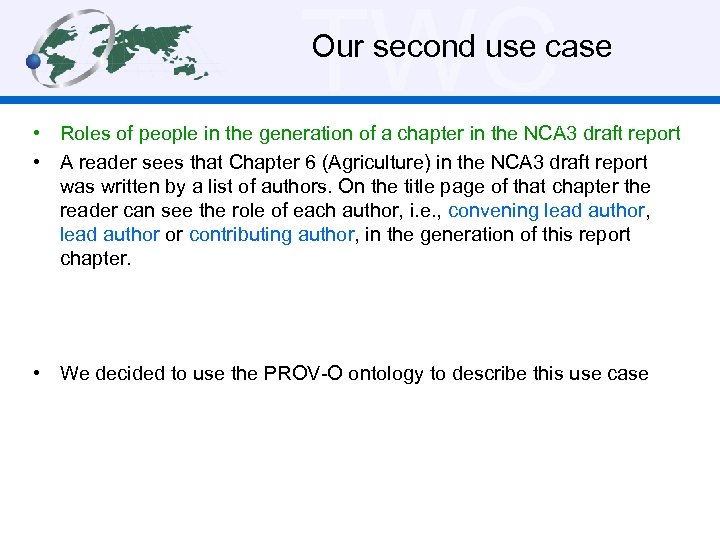 Our second use case

• Roles of people in the generation of a chapter in the NCA3 draft report
• A reader sees that Chapter 6 (Agriculture) in the NCA3 draft report was written by a list of authors. On the title page of that chapter the reader can see the role of each author, i.e., convening lead author, lead author or contributing author, in the generation of this report chapter.

• We decided to use the PROV-O ontology to describe this use case

TWC